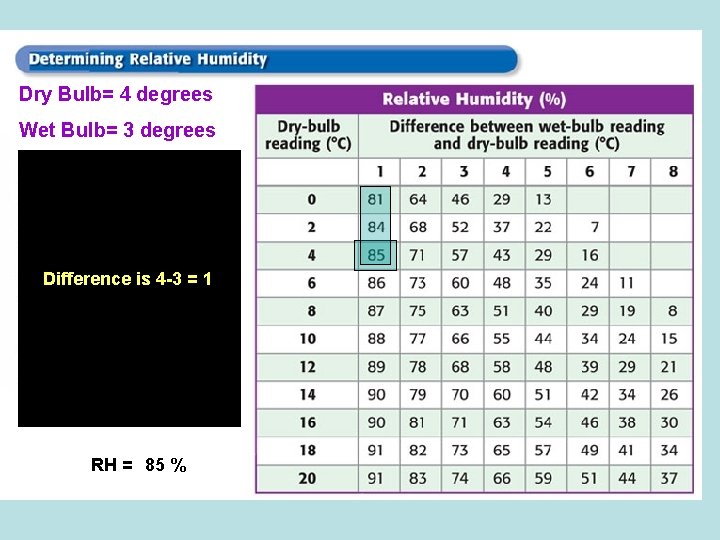 Determining Relative Humidity

Dry Bulb= 4 degrees

Wet Bulb= 3 degrees

Difference is 4-3 = 1

RH = 85 %

Relative Humidity (%)

| Dry-bulb reading (°C) | Difference between wet-bulb reading and dry-bulb reading (°C) | | | | | | | |
|---|---|---|---|---|---|---|---|---|
| | 1 | 2 | 3 | 4 | 5 | 6 | 7 | 8 |
| 0 | 81 | 64 | 46 | 29 | 13 | | | |
| 2 | 84 | 68 | 52 | 37 | 22 | 7 | | |
| 4 | 85 | 71 | 57 | 43 | 29 | 16 | | |
| 6 | 86 | 73 | 60 | 48 | 35 | 24 | 11 | |
| 8 | 87 | 75 | 63 | 51 | 40 | 29 | 19 | 8 |
| 10 | 88 | 77 | 66 | 55 | 44 | 34 | 24 | 15 |
| 12 | 89 | 78 | 68 | 58 | 48 | 39 | 29 | 21 |
| 14 | 90 | 79 | 70 | 60 | 51 | 42 | 34 | 26 |
| 16 | 90 | 81 | 71 | 63 | 54 | 46 | 38 | 30 |
| 18 | 91 | 82 | 73 | 65 | 57 | 49 | 41 | 34 |
| 20 | 91 | 83 | 74 | 66 | 59 | 51 | 44 | 37 |